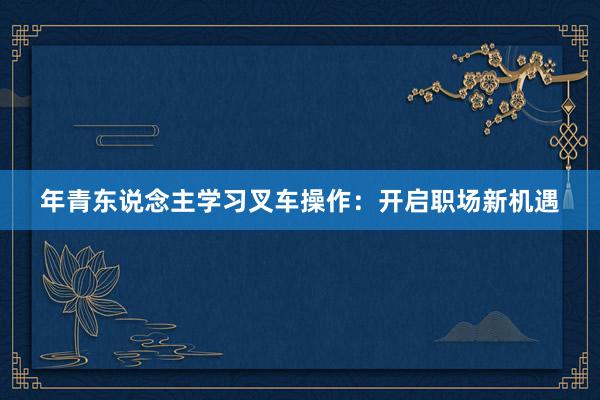 年青东说念主学习叉车操作：开启职场新机遇